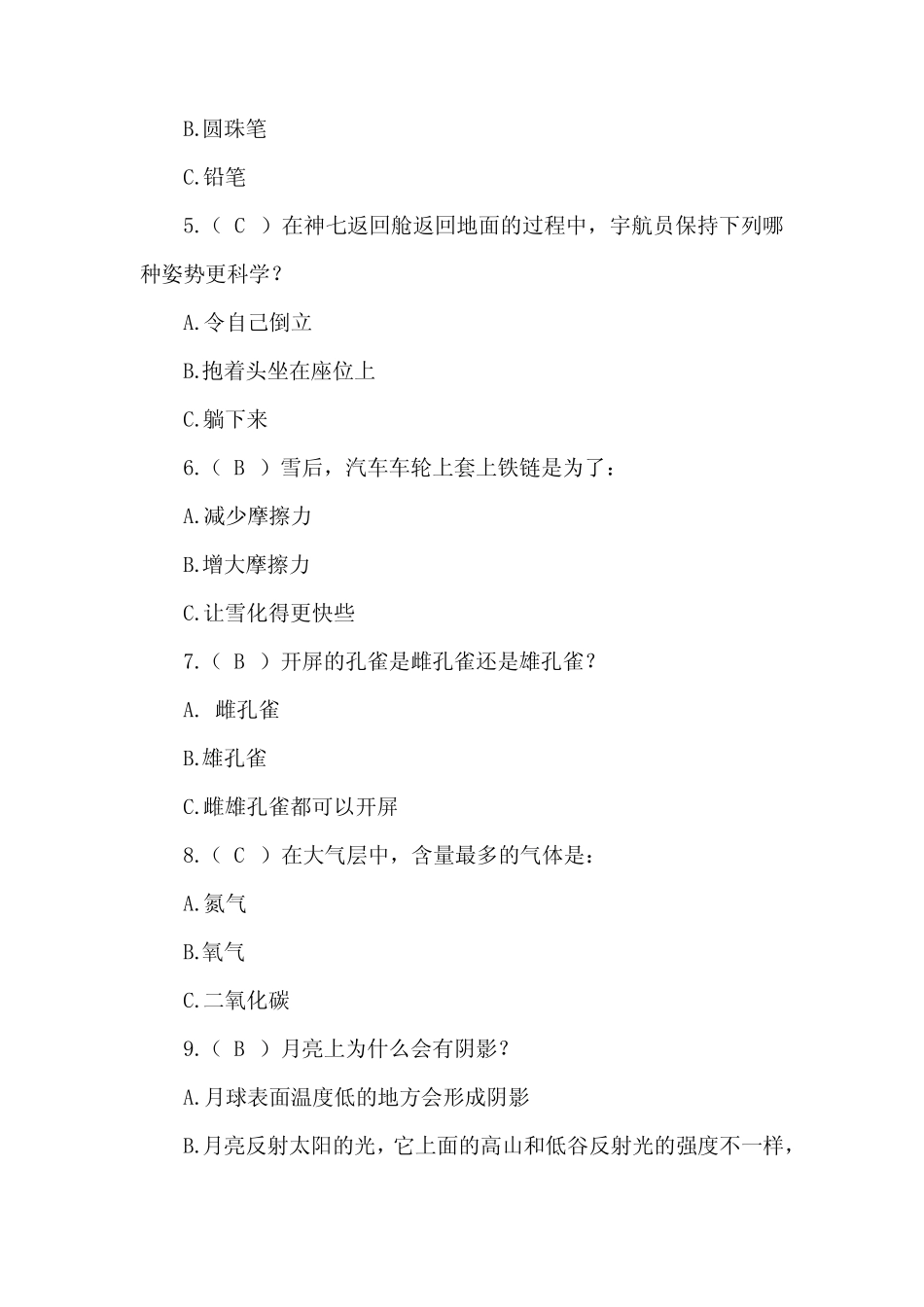 B.圆珠笔

C.铅笔

5.（ C ）在神七返回舱返回地面的过程中，宇航员保持下列哪种姿势更科学？

A.令自己倒立

B.抱着头坐在座位上

C.躺下来

6.（ B ）雪后，汽车车轮上套上铁链是为了：

A.减少摩擦力

B.增大摩擦力

C.让雪化得更快些

7.（ B ）开屏的孔雀是雌孔雀还是雄孔雀？

A. 雌孔雀

B.雄孔雀

C.雌雄孔雀都可以开屏

8.（ C ）在大气层中，含量最多的气体是：

A.氮气

B.氧气

C.二氧化碳

9.（ B ）月亮上为什么会有阴影？

A.月球表面温度低的地方会形成阴影

B.月亮反射太阳的光，它上面的高山和低谷反射光的强度不一样，